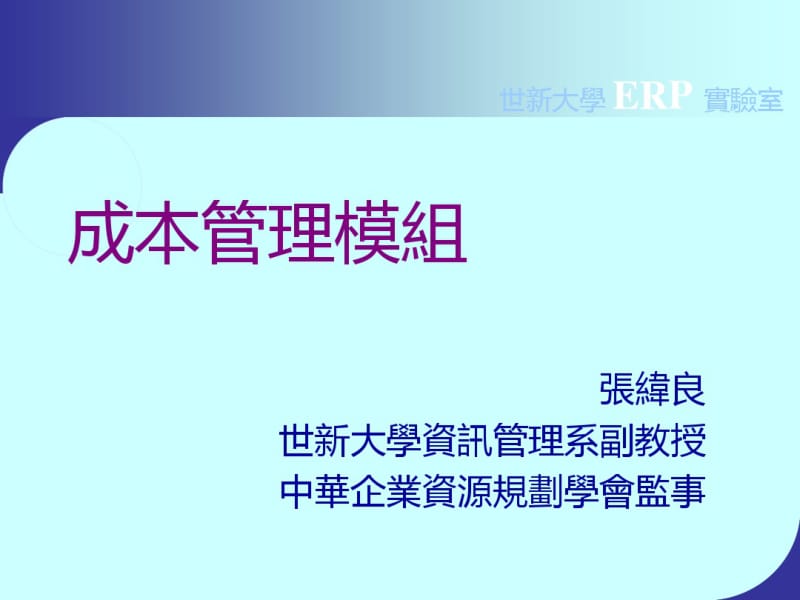 世新大學 ERP 實驗室

成本管理模組

張緯良
世新大學資訊管理系副教授
中華企業資源規劃學會監事